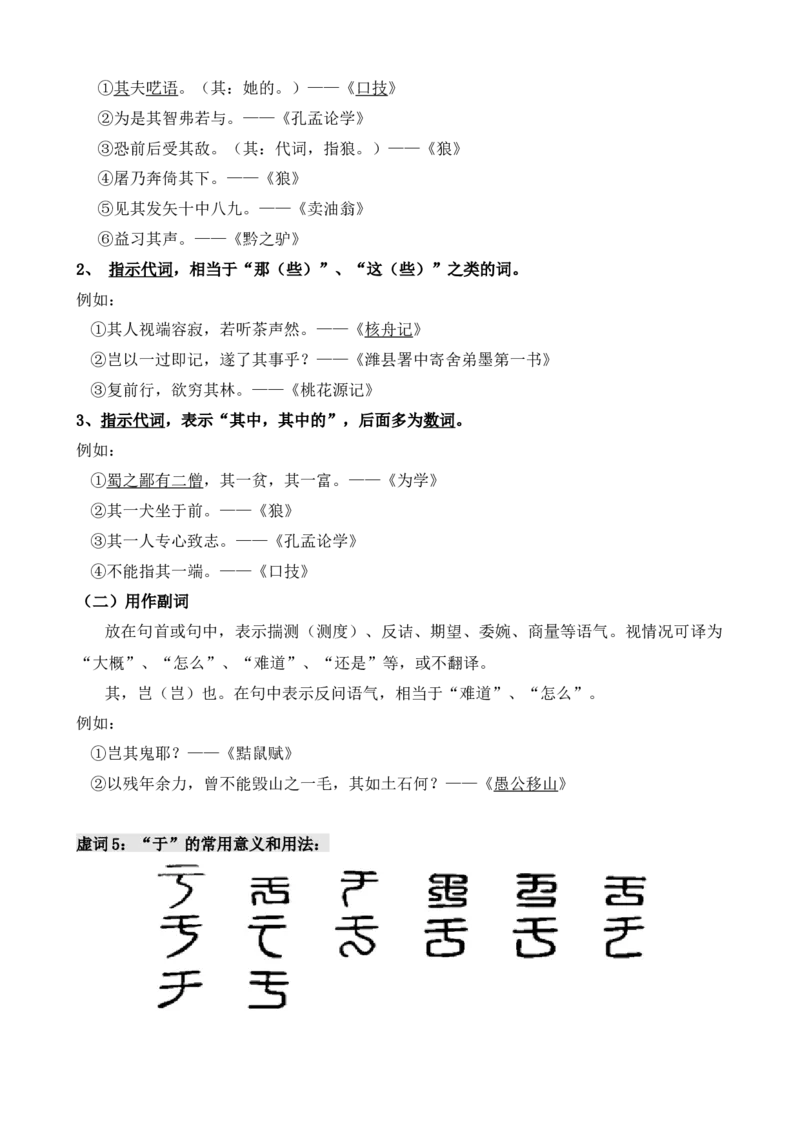 ①其夫呓语。（其：她的。）——《口技》
②为是其智弗若与。——《孔孟论学》
③恐前后受其敌。（其：代词，指狼。）——《狼》
④屠乃奔倚其下。——《狼》
⑤见其发矢十中八九。——《卖油翁》
⑥益习其声。——《黔之驴》

2、 指示代词，相当于“那（些）”、“这（些）”之类的词。
例如：
①其人视端容寂，若听茶声然。——《核舟记》
②岂以一过即记，遂了其事乎？——《潍县署中寄舍弟墨第一书》
③复前行，欲穷其林。——《桃花源记》

3、指示代词，表示“其中，其中的”，后面多为数词。
例如：
①蜀之鄙有二僧，其一贫，其一富。——《为学》
②其一犬坐于前。——《狼》
③其一人专心致志。——《孔孟论学》
④不能指其一端。——《口技》

（二）用作副词
放在句首或句中，表示揣测（测度）、反诘、期望、委婉、商量等语气。视情况可译为“大概”、“怎么”、“难道”、“还是”等，或不翻译。
其，岂（岂）也。在句中表示反问语气，相当于“难道”、“怎么”。
例如：
①岂其鬼耶？——《黠鼠赋》
②以残年余力，曾不能毁山之一毛，其如土石何？——《愚公移山》

虚词5：“于”的常用意义和用法：